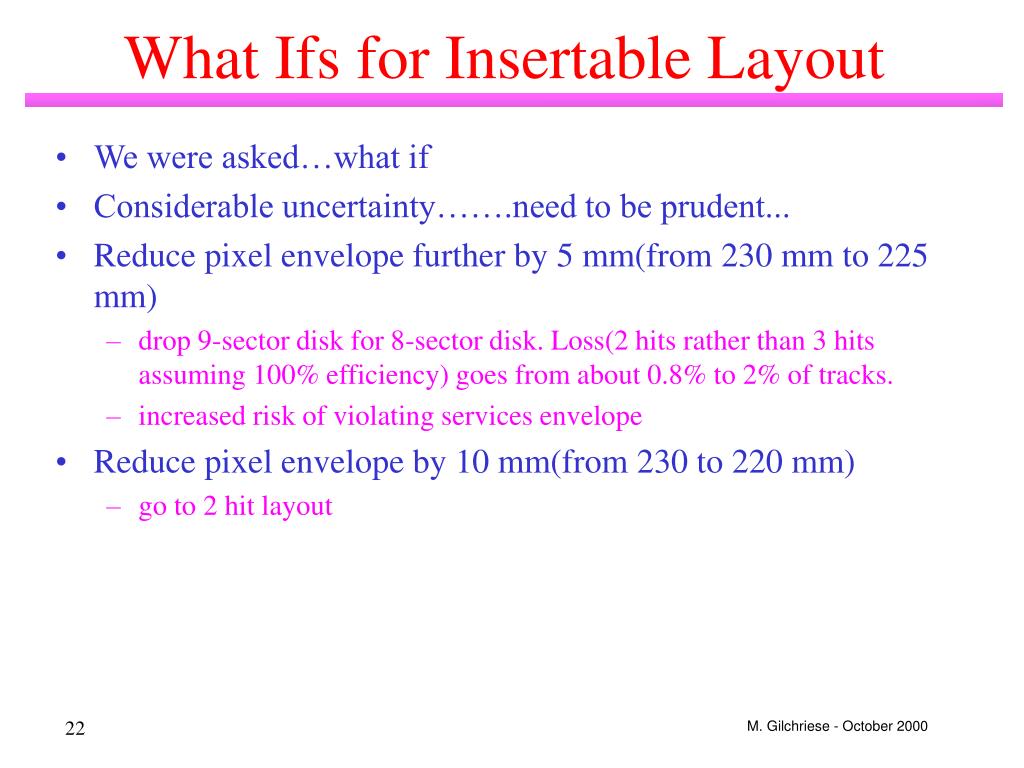 What Ifs for Insertable Layout

• We were asked…what if
• Considerable uncertainty…….need to be prudent...
• Reduce pixel envelope further by 5 mm(from 230 mm to 225 mm)
– drop 9-sector disk for 8-sector disk. Loss(2 hits rather than 3 hits assuming 100% efficiency) goes from about 0.8% to 2% of tracks.
– increased risk of violating services envelope
• Reduce pixel envelope by 10 mm(from 230 to 220 mm)
– go to 2 hit layout

22

M. Gilchriese - October 2000